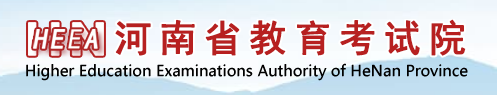 HEEA 河南省教育考试院
Higher Education Examinations Authority of HeNan Province